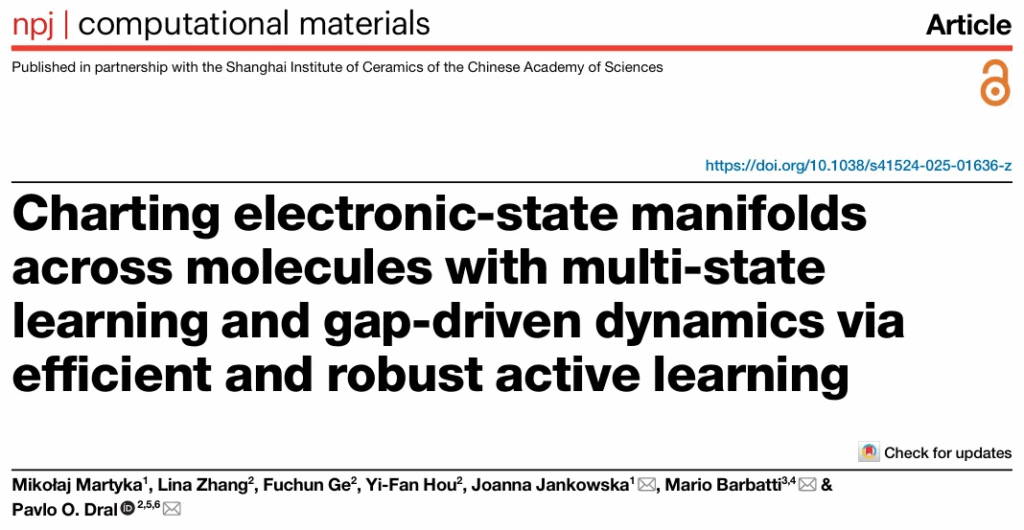 npj | computational materials

Article

Published in partnership with the Shanghai Institute of Ceramics of the Chinese Academy of Sciences

https://doi.org/10.1038/s41524-025-01636-z

Charting electronic-state manifolds across molecules with multi-state learning and gap-driven dynamics via efficient and robust active learning

Check for updates

Mikołaj Martyka$^{1}$, Lina Zhang$^{2}$, Fuchun Ge$^{2}$, Yi-Fan Hou$^{2}$, Joanna Jankowska$^{1}$, Mario Barbatti$^{3,4}$ & Pavlo O. Dral$^{2,5,6}$